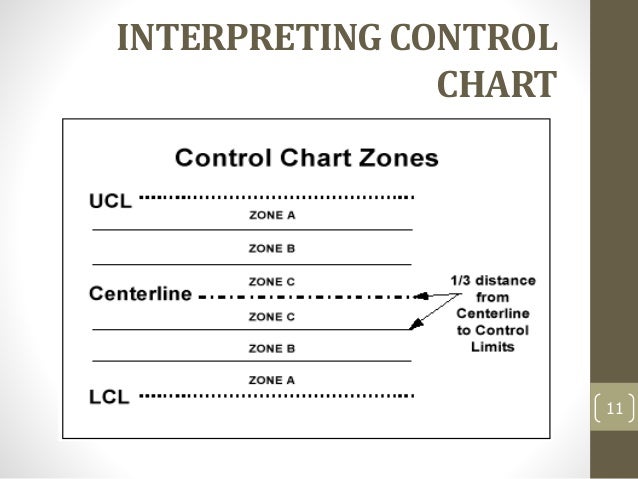 INTERPRETING CONTROL CHART

Control Chart Zones

UCL

ZONE A

ZONE B

ZONE C

Centerline

ZONE C

ZONE B

ZONE A

LCL

1/3 distance from Centerline to Control Limits

11